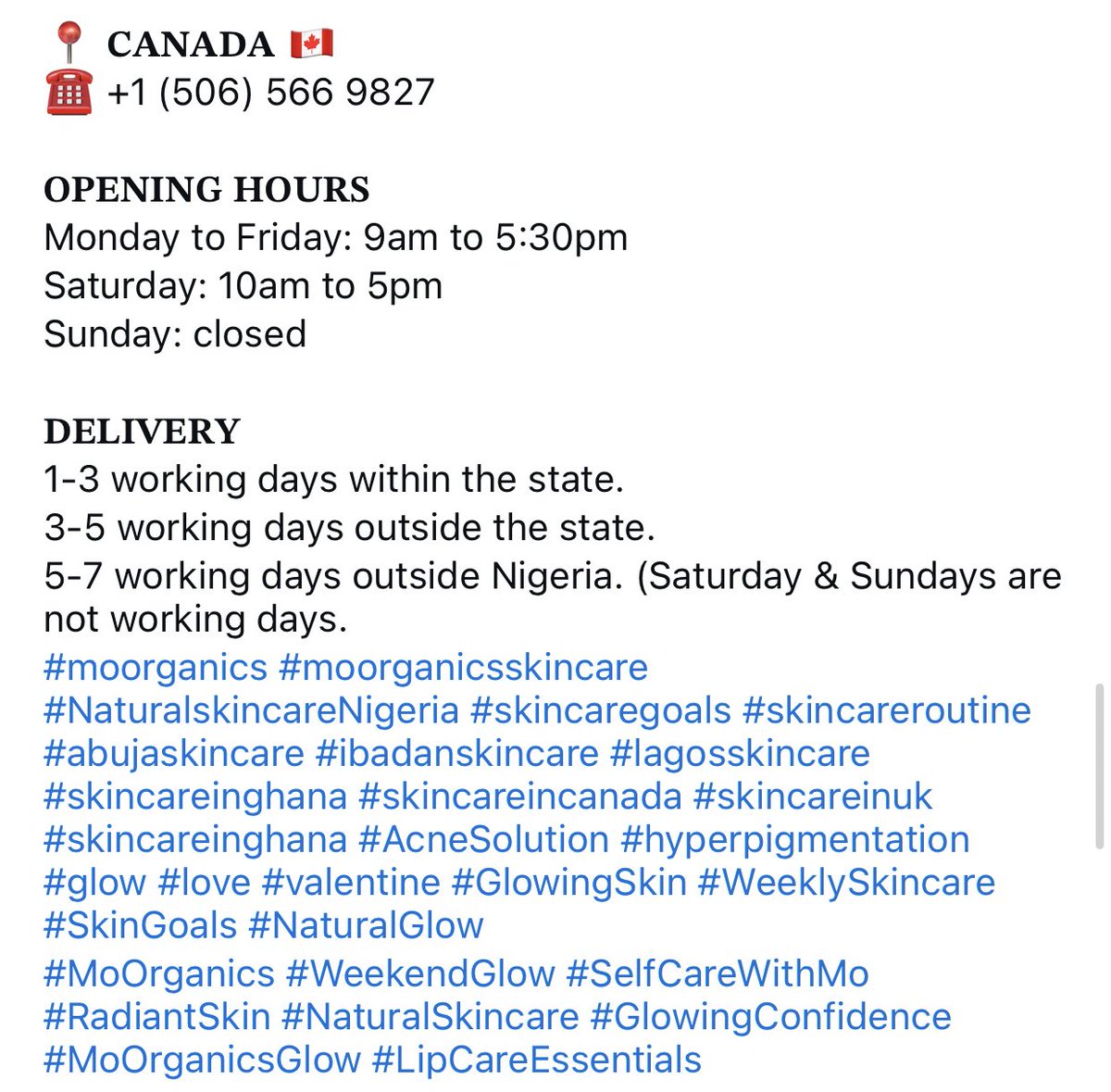 📍 CANADA 🇨🇦
☎️ +1 (506) 566 9827

OPENING HOURS
Monday to Friday: 9am to 5:30pm
Saturday: 10am to 5pm
Sunday: closed

DELIVERY
1-3 working days within the state.
3-5 working days outside the state.
5-7 working days outside Nigeria. (Saturday & Sundays are not working days.
#moorganics #moorganicsskincare #NaturalskincareNigeria #skincaregoals #skincareroutine #abujaskincare #ibadanskincare #lagosskincare #skincareinghana #skincareincanada #skincareinuk #skincareinghana #AcneSolution #hyperpigmentation #glow #love #valentine #GlowingSkin #WeeklySkincare #SkinGoals #NaturalGlow
#MoOrganics #WeekendGlow #SelfCareWithMo #RadiantSkin #NaturalSkincare #GlowingConfidence #MoOrganicsGlow #LipCareEssentials